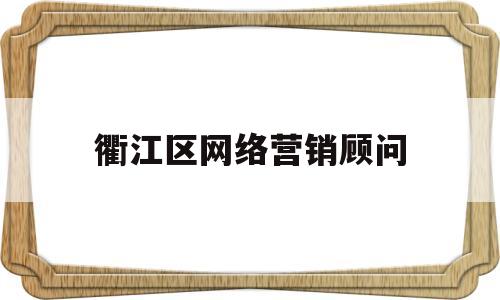 衢江区网络营销顾问